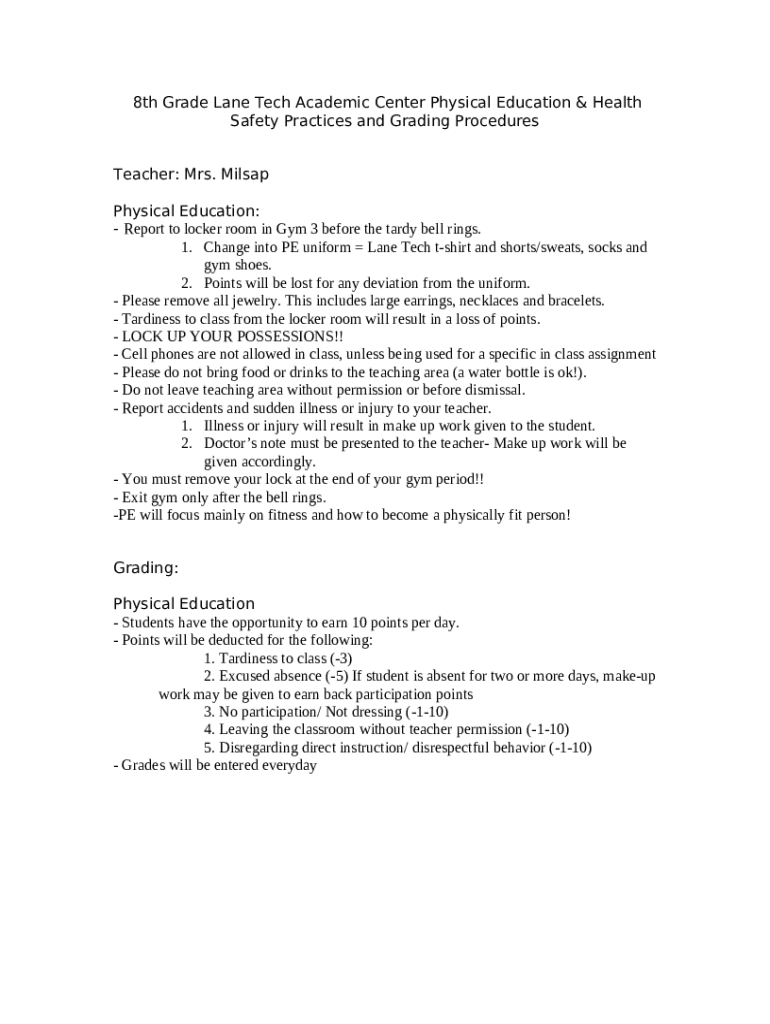 8th Grade Lane Tech Academic Center Physical Education & Health
Safety Practices and Grading Procedures

Teacher: Mrs. Milsap

Physical Education:
- Report to locker room in Gym 3 before the tardy bell rings.
1. Change into PE uniform = Lane Tech t-shirt and shorts/sweats, socks and gym shoes.
2. Points will be lost for any deviation from the uniform.
- Please remove all jewelry. This includes large earrings, necklaces and bracelets.
- Tardiness to class from the locker room will result in a loss of points.
- LOCK UP YOUR POSSESSIONS!!
- Cell phones are not allowed in class, unless being used for a specific in class assignment
- Please do not bring food or drinks to the teaching area (a water bottle is ok!).
- Do not leave teaching area without permission or before dismissal.
- Report accidents and sudden illness or injury to your teacher.
1. Illness or injury will result in make up work given to the student.
2. Doctor's note must be presented to the teacher- Make up work will be given accordingly.
- You must remove your lock at the end of your gym period!!
- Exit gym only after the bell rings.
-PE will focus mainly on fitness and how to become a physically fit person!

Grading:

Physical Education
- Students have the opportunity to earn 10 points per day.
- Points will be deducted for the following:
1. Tardiness to class (-3)
2. Excused absence (-5) If student is absent for two or more days, make-up work may be given to earn back participation points
3. No participation/ Not dressing (-1-10)
4. Leaving the classroom without teacher permission (-1-10)
5. Disregarding direct instruction/ disrespectful behavior (-1-10)
- Grades will be entered everyday